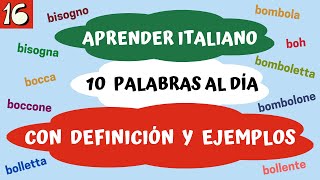 16

bisogno

bombola

APRENDER ITALIANO

bisogna

boh

bomboletta

bocca

10 PALABRAS AL DÍA

boccone

bombolone

CON DEFINICIÓN Y EJEMPLOS

bolletta

bollente